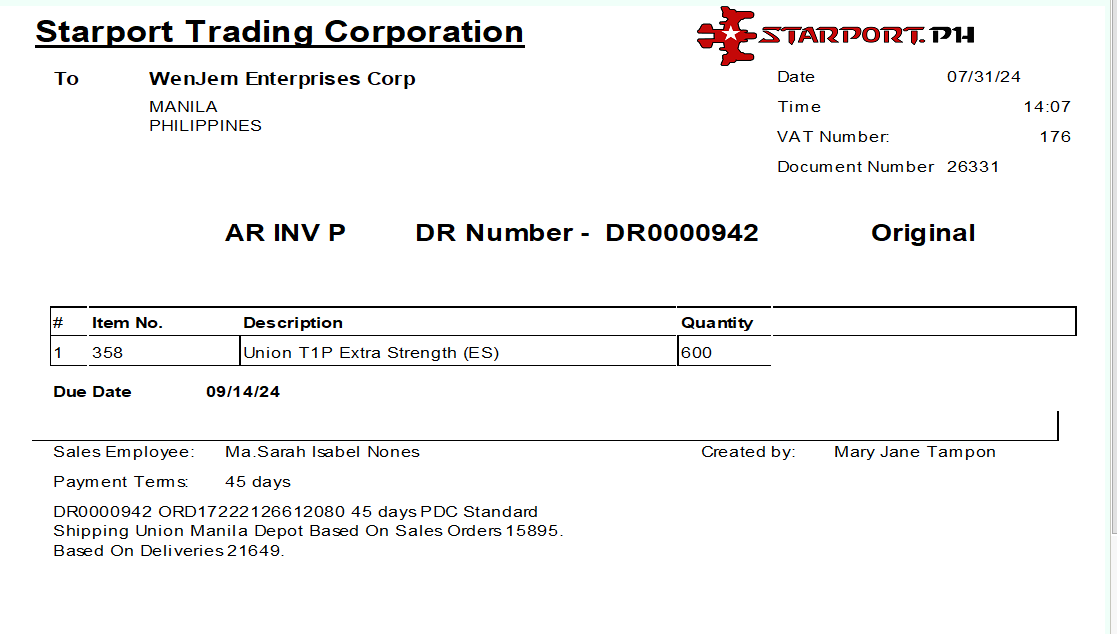 Starport Trading Corporation

STARPORT.PH

To WenJem Enterprises Corp
MANILA
PHILIPPINES

Date 07/31/24
Time 14:07
VAT Number: 176
Document Number 26331

AR INV P DR Number - DR0000942 Original

| # | Item No. | Description | Quantity |
|---|---|---|---|
| 1 | 358 | Union T1P Extra Strength (ES) | 600 |

Due Date 09/14/24

Sales Employee: Ma.Sarah Isabel Nones
Created by: Mary Jane Tampon

Payment Terms: 45 days

DR0000942 ORD17222126612080 45 days PDC Standard Shipping Union Manila Depot Based On Sales Orders 15895. Based On Deliveries 21649.